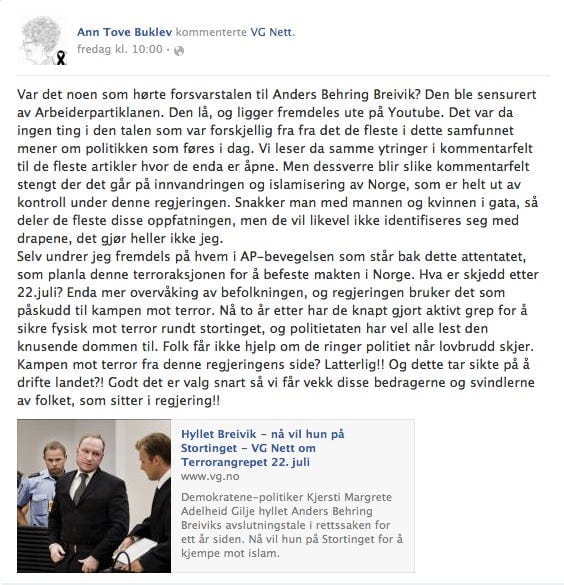 Ann Tove Buklev kommenterte VG Nett.
fredag kl. 10:00 ·

Var det noen som hørte forsvarstalen til Anders Behring Breivik? Den ble sensurert av Arbeiderpartiklanen. Den lå, og ligger fremdeles ute på Youtube. Det var da ingen ting i den talen som var forskjellig fra fra det de fleste i dette samfunnet mener om politikken som føres i dag. Vi leser da samme ytringer i kommentarfelt til de fleste artikler hvor de enda er åpne. Men dessverre blir slike kommentarfelt stengt der det går på innvandringen og islamisering av Norge, som er helt ut av kontroll under denne regjeringen. Snakker man med mannen og kvinnen i gata, så deler de fleste disse oppfatningen, men de vil likevel ikke identifiseres seg med drapene, det gjør heller ikke jeg.
Selv undrer jeg fremdels på hvem i AP-bevegelsen som står bak dette attentatet, som planla denne terroraksjonen for å befeste makten i Norge. Hva er skjedd etter 22.juli? Enda mer overvåking av befolkningen, og regjeringen bruker det som påskudd til kampen mot terror. Nå to år etter har de knapt gjort aktivt grep for å sikre fysisk mot terror rundt stortinget, og politietaten har vel alle lest den knusende dommen til. Folk får ikke hjelp om de ringer politiet når lovbrudd skjer. Kampen mot terror fra denne regjeringens side? Latterlig!! Og dette tar sikte på å drifte landet?! Godt det er valg snart så vi får vekk disse bedragerne og svindlerne av folket, som sitter i regjering!!

Hyllet Breivik – nå vil hun på Stortinget – VG Nett om Terrorangrepet 22. juli
www.vg.no
Demokratene-politiker Kjersti Margrete Adelheid Gilje hyllet Anders Behring Breiviks avslutningstale i rettssaken for ett år siden. Nå vil hun på Stortinget for å kjempe mot islam.